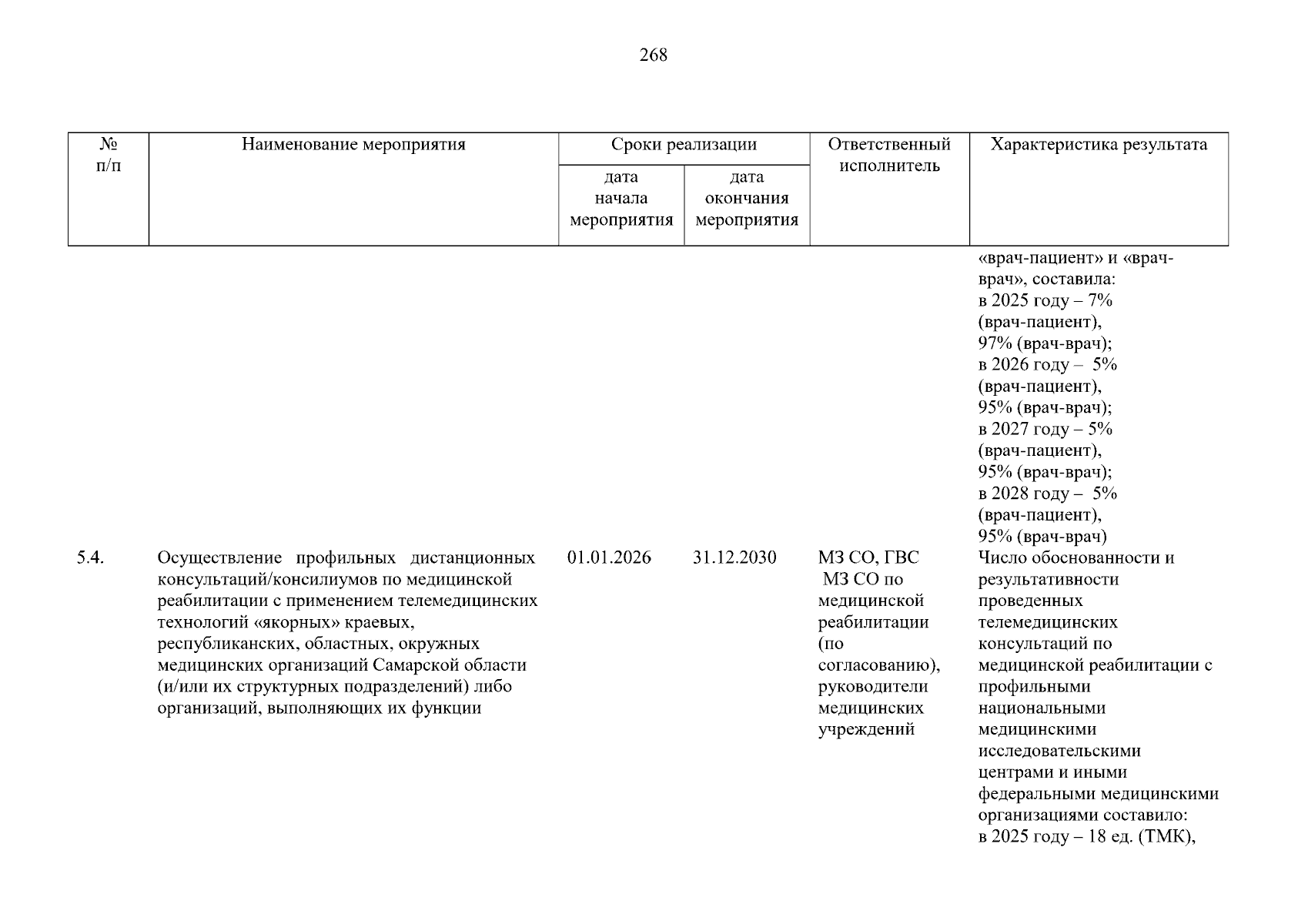 268

| № п/п | Наименование мероприятия | Сроки реализации |  | Ответственный исполнитель | Характеристика результата |
|---|---|---|---|---|---|
|  |  | дата начала мероприятия | дата окончания мероприятия |  |  |
|  |  |  |  |  | «врач-пациент» и «врач-врач», составила: в 2025 году – 7% (врач-пациент), 97% (врач-врач); в 2026 году – 5% (врач-пациент), 95% (врач-врач); в 2027 году – 5% (врач-пациент), 95% (врач-врач); в 2028 году – 5% (врач-пациент), 95% (врач-врач) |
| 5.4. | Осуществление профильных дистанционных консультаций/консилиумов по медицинской реабилитации с применением телемедицинских технологий «якорных» краевых, республиканских, областных, окружных медицинских организаций Самарской области (и/или их структурных подразделений) либо организаций, выполняющих их функции | 01.01.2026 | 31.12.2030 | МЗ СО, ГВС МЗ СО по медицинской реабилитации (по согласованию), руководители медицинских учреждений | Число обоснованности и результативности проведенных телемедицинских консультаций по медицинской реабилитации с профильными национальными медицинскими исследовательскими центрами и иными федеральными медицинскими организациями составило: в 2025 году – 18 ед. (ТМК), |